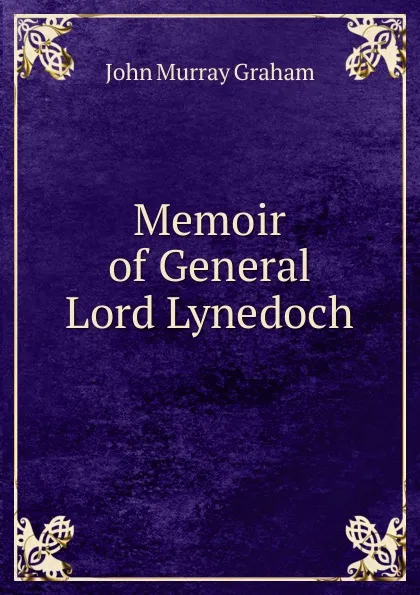 John Murray Graham

Memoir of General Lord Lynedoch